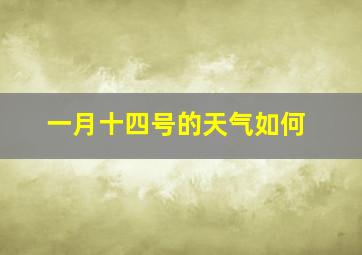 一月十四号的天气如何